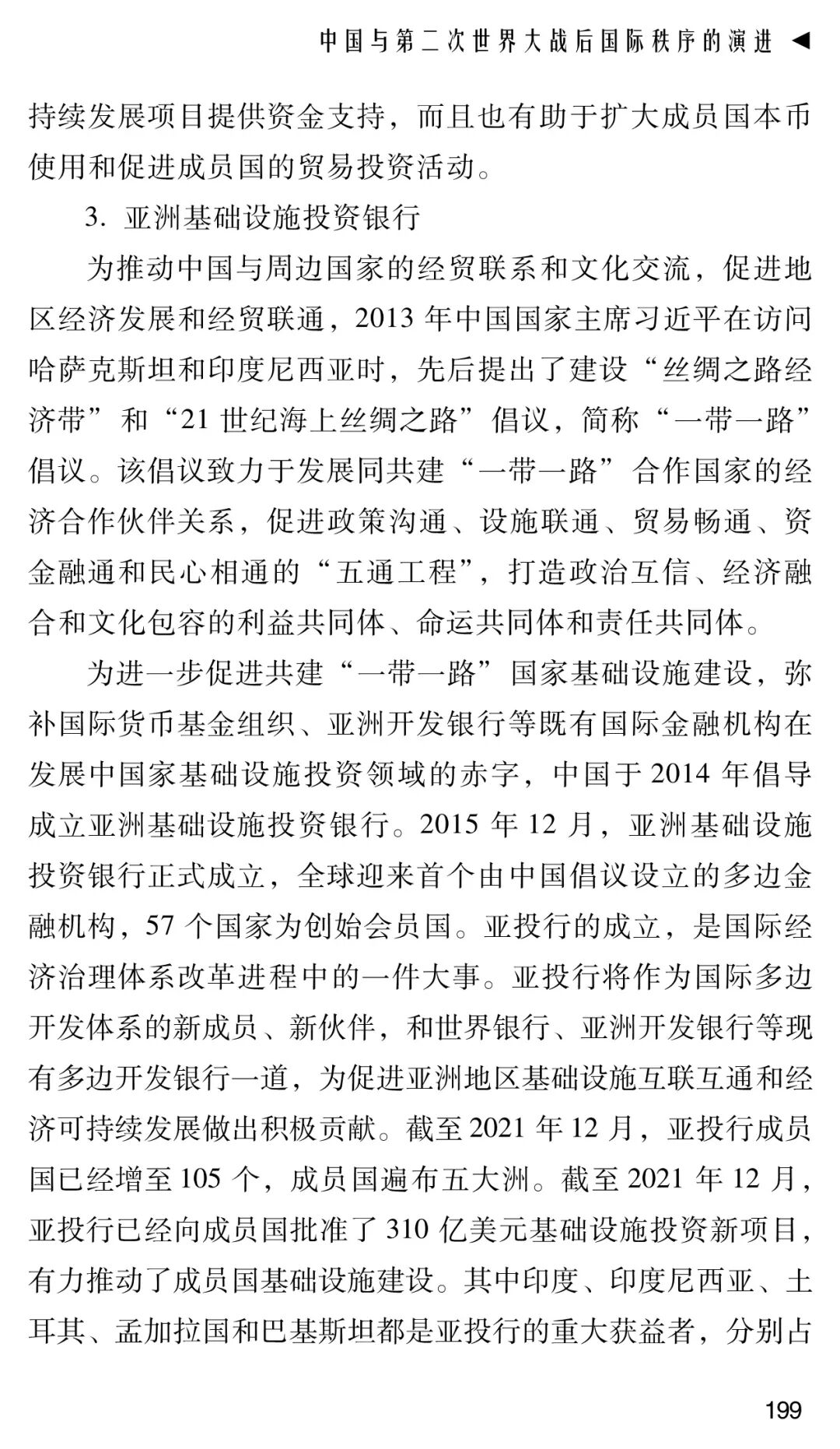 中国与第二次世界大战后国际秩序的演进 ◀

持续发展项目提供资金支持，而且也有助于扩大成员国本币使用和促进成员国的贸易投资活动。

3. 亚洲基础设施投资银行

为推动中国与周边国家的经贸联系和文化交流，促进地区经济发展和经贸联通，2013 年中国国家主席习近平在访问哈萨克斯坦和印度尼西亚时，先后提出了建设“丝绸之路经济带”和“21 世纪海上丝绸之路”倡议，简称“一带一路”倡议。该倡议致力于发展同共建“一带一路”合作国家的经济合作伙伴关系，促进政策沟通、设施联通、贸易畅通、资金融通和民心相通的“五通工程”，打造政治互信、经济融合和文化包容的利益共同体、命运共同体和责任共同体。

为进一步促进共建“一带一路”国家基础设施建设，弥补国际货币基金组织、亚洲开发银行等既有国际金融机构在发展中国家基础设施投资领域的赤字，中国于 2014 年倡导成立亚洲基础设施投资银行。2015 年 12 月，亚洲基础设施投资银行正式成立，全球迎来首个由中国倡议设立的多边金融机构，57 个国家为创始会员国。亚投行的成立，是国际经济治理体系改革进程中的一件大事。亚投行将作为国际多边开发体系的新成员、新伙伴，和世界银行、亚洲开发银行等现有多边开发银行一道，为促进亚洲地区基础设施互联互通和经济可持续发展做出积极贡献。截至 2021 年 12 月，亚投行成员国已经增至 105 个，成员国遍布五大洲。截至 2021 年 12 月，亚投行已经向成员国批准了 310 亿美元基础设施投资新项目，有力推动了成员国基础设施建设。其中印度、印度尼西亚、土耳其、孟加拉国和巴基斯坦都是亚投行的重大获益者，分别占

199